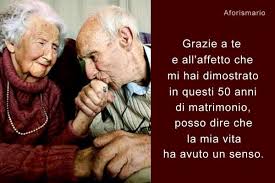 Aforismario

Grazie a te e all'affetto che mi hai dimostrato in questi 50 anni di matrimonio, posso dire che la mia vita ha avuto un senso.